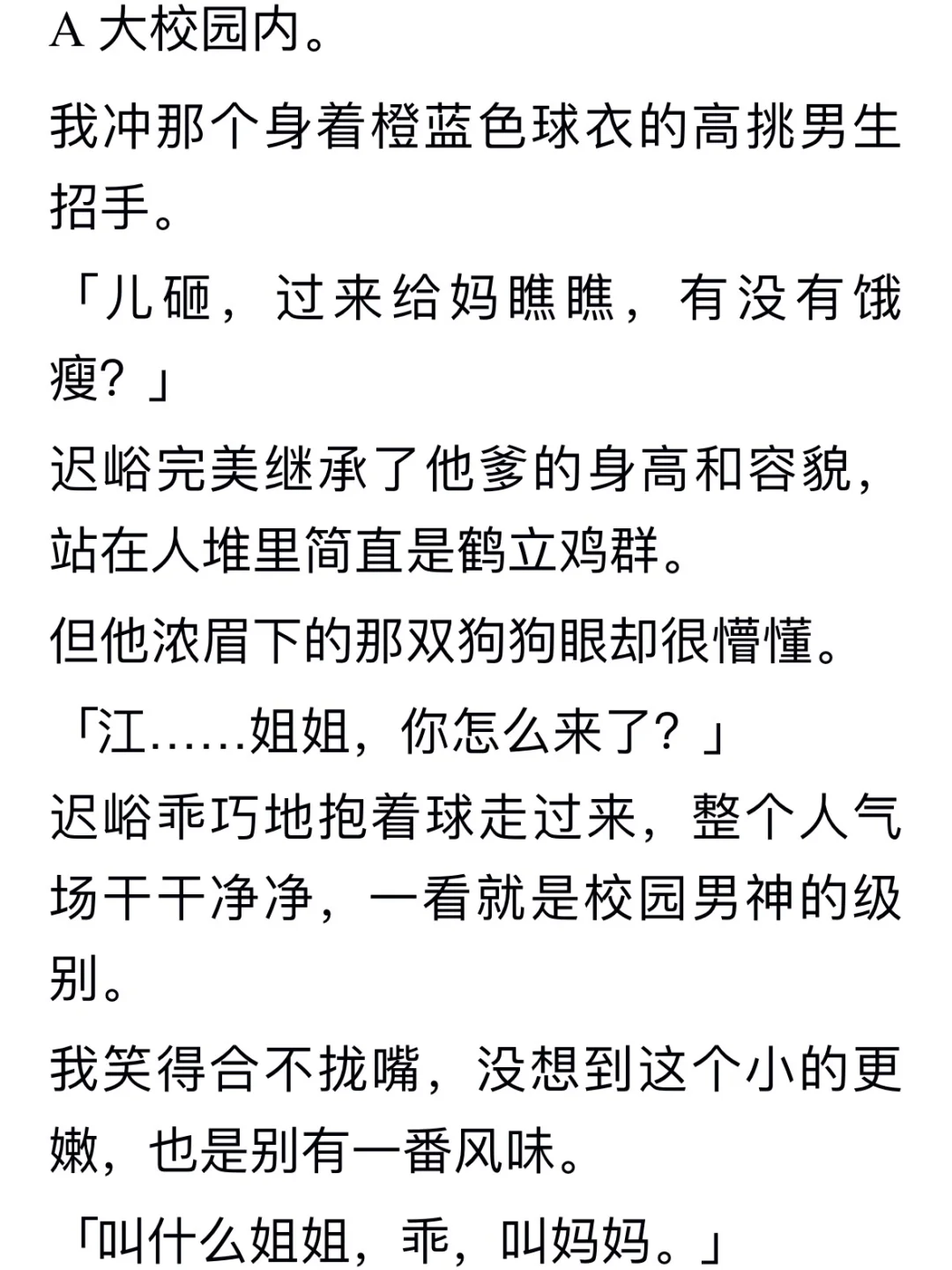 A 大校园内。

我冲那个身着橙蓝色球衣的高挑男生招手。

「儿砸，过来给妈瞧瞧，有没有饿瘦？」

迟峪完美继承了他爹的身高和容貌，站在人堆里简直是鹤立鸡群。

但他浓眉下的那双狗狗眼却很懵懂。

「江……姐姐，你怎么来了？」

迟峪乖巧地抱着球走过来，整个人气场干干净净，一看就是校园男神的级别。

我笑得合不拢嘴，没想到这个小的更嫩，也是别有一番风味。

「叫什么姐姐，乖，叫妈妈。」